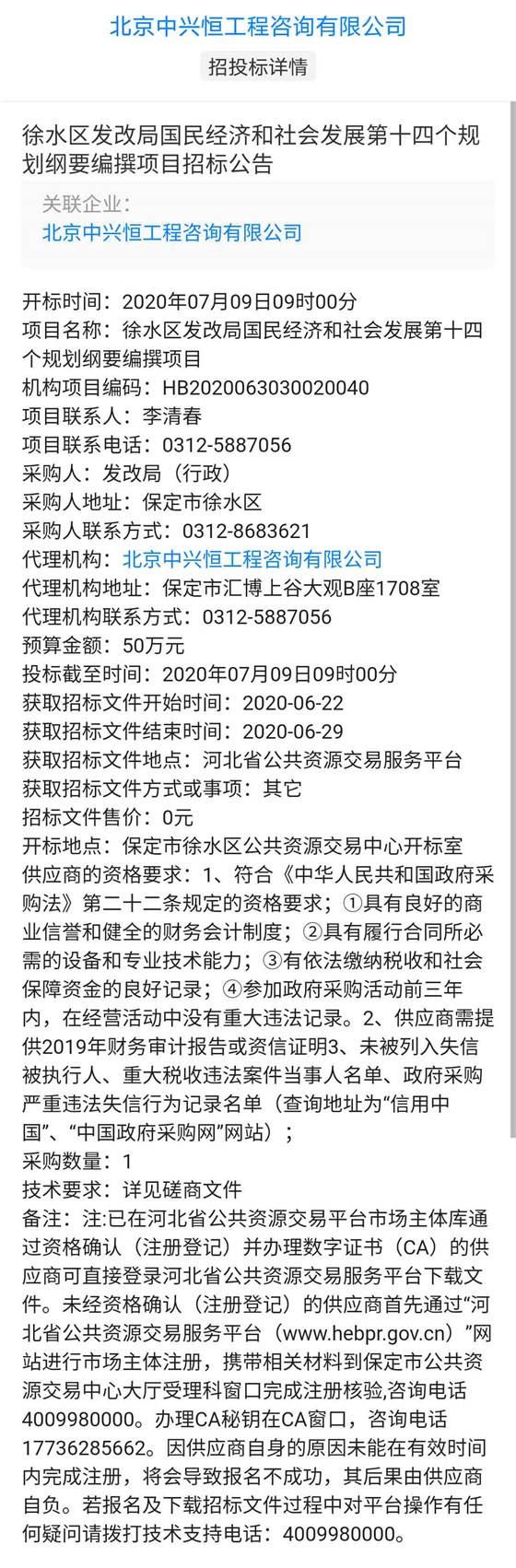 北京中兴恒工程咨询有限公司
招投标详情

徐水区发改局国民经济和社会发展第十四个规划纲要编撰项目招标公告

关联企业：
北京中兴恒工程咨询有限公司

开标时间：2020年07月09日09时00分
项目名称：徐水区发改局国民经济和社会发展第十四个规划纲要编撰项目
机构项目编码：HB2020063030020040
项目联系人：李清春
项目联系电话：0312-5887056
采购人：发改局（行政）
采购人地址：保定市徐水区
采购人联系方式：0312-8683621
代理机构：北京中兴恒工程咨询有限公司
代理机构地址：保定市汇博上谷大观B座1708室
代理机构联系方式：0312-5887056
预算金额：50万元
投标截至时间：2020年07月09日09时00分
获取招标文件开始时间：2020-06-22
获取招标文件结束时间：2020-06-29
获取招标文件地点：河北省公共资源交易服务平台
获取招标文件方式或事项：其它
招标文件售价：0元
开标地点：保定市徐水区公共资源交易中心开标室
供应商的资格要求：1、符合《中华人民共和国政府采购法》第二十二条规定的资格要求；①具有良好的商业信誉和健全的财务会计制度；②具有履行合同所必需的设备和专业技术能力；③有依法缴纳税收和社会保障资金的良好记录；④参加政府采购活动前三年内，在经营活动中没有重大违法记录。2、供应商需提供2019年财务审计报告或资信证明3、未被列入失信被执行人、重大税收违法案件当事人名单、政府采购严重违法失信行为记录名单（查询地址为“信用中国”、“中国政府采购网”网站）；
采购数量：1
技术要求：详见磋商文件
备注：注:已在河北省公共资源交易平台市场主体库通过资格确认（注册登记）并办理数字证书（CA）的供应商可直接登录河北省公共资源交易服务平台下载文件。未经资格确认（注册登记）的供应商首先通过“河北省公共资源交易服务平台（www.hebpr.gov.cn）”网站进行市场主体注册，携带相关材料到保定市公共资源交易中心大厅受理科窗口完成注册核验,咨询电话4009980000。办理CA秘钥在CA窗口，咨询电话17736285662。因供应商自身的原因未能在有效时间内完成注册，将会导致报名不成功，其后果由供应商自负。若报名及下载招标文件过程中对平台操作有任何疑问请拨打技术支持电话：4009980000。